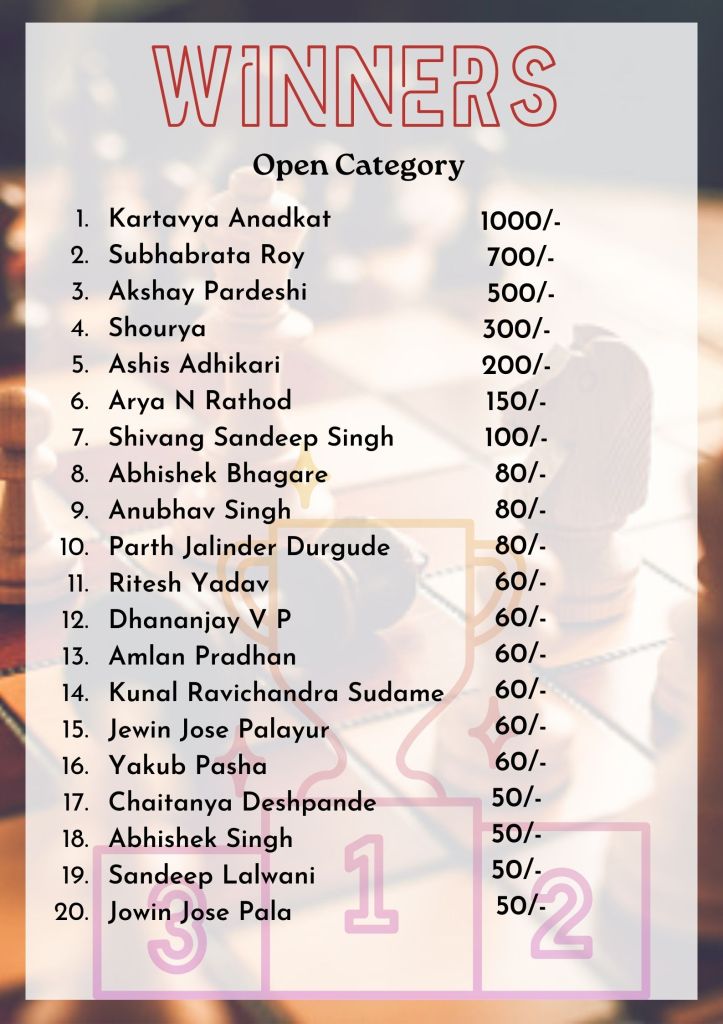 WINNERS

Open Category

1. Kartavya Anadkat 1000/-
2. Subhabrata Roy 700/-
3. Akshay Pardeshi 500/-
4. Shourya 300/-
5. Ashis Adhikari 200/-
6. Arya N Rathod 150/-
7. Shivang Sandeep Singh 100/-
8. Abhishek Bhagare 80/-
9. Anubhav Singh 80/-
10. Parth Jalinder Durgude 80/-
11. Ritesh Yadav 60/-
12. Dhananjay V P 60/-
13. Amlan Pradhan 60/-
14. Kunal Ravichandra Sudame 60/-
15. Jewin Jose Palayur 60/-
16. Yakub Pasha 60/-
17. Chaitanya Deshpande 50/-
18. Abhishek Singh 50/-
19. Sandeep Lalwani 50/-
20. Jowin Jose Pala 50/-

3 1 2